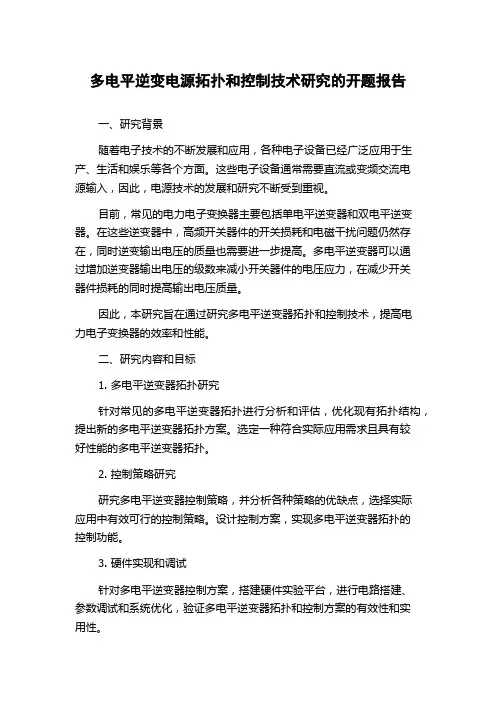 多电平逆变电源拓扑和控制技术研究的开题报告

一、研究背景

随着电子技术的不断发展和应用，各种电子设备已经广泛应用于生产、生活和娱乐等各个方面。这些电子设备通常需要直流或变频交流电源输入，因此，电源技术的发展和研究不断受到重视。

目前，常见的电力电子变换器主要包括单电平逆变器和双电平逆变器。在这些逆变器中，高频开关器件的开关损耗和电磁干扰问题仍然存在，同时逆变输出电压的质量也需要进一步提高。多电平逆变器可以通过增加逆变器输出电压的级数来减小开关器件的电压应力，在减少开关器件损耗的同时提高输出电压质量。

因此，本研究旨在通过研究多电平逆变器拓扑和控制技术，提高电力电子变换器的效率和性能。

二、研究内容和目标

1. 多电平逆变器拓扑研究

针对常见的多电平逆变器拓扑进行分析和评估，优化现有拓扑结构，提出新的多电平逆变器拓扑方案。选定一种符合实际应用需求且具有较好性能的多电平逆变器拓扑。

2. 控制策略研究

研究多电平逆变器控制策略，并分析各种策略的优缺点，选择实际应用中有效可行的控制策略。设计控制方案，实现多电平逆变器拓扑的控制功能。

3. 硬件实现和调试

针对多电平逆变器控制方案，搭建硬件实验平台，进行电路搭建、参数调试和系统优化，验证多电平逆变器拓扑和控制方案的有效性和实用性。